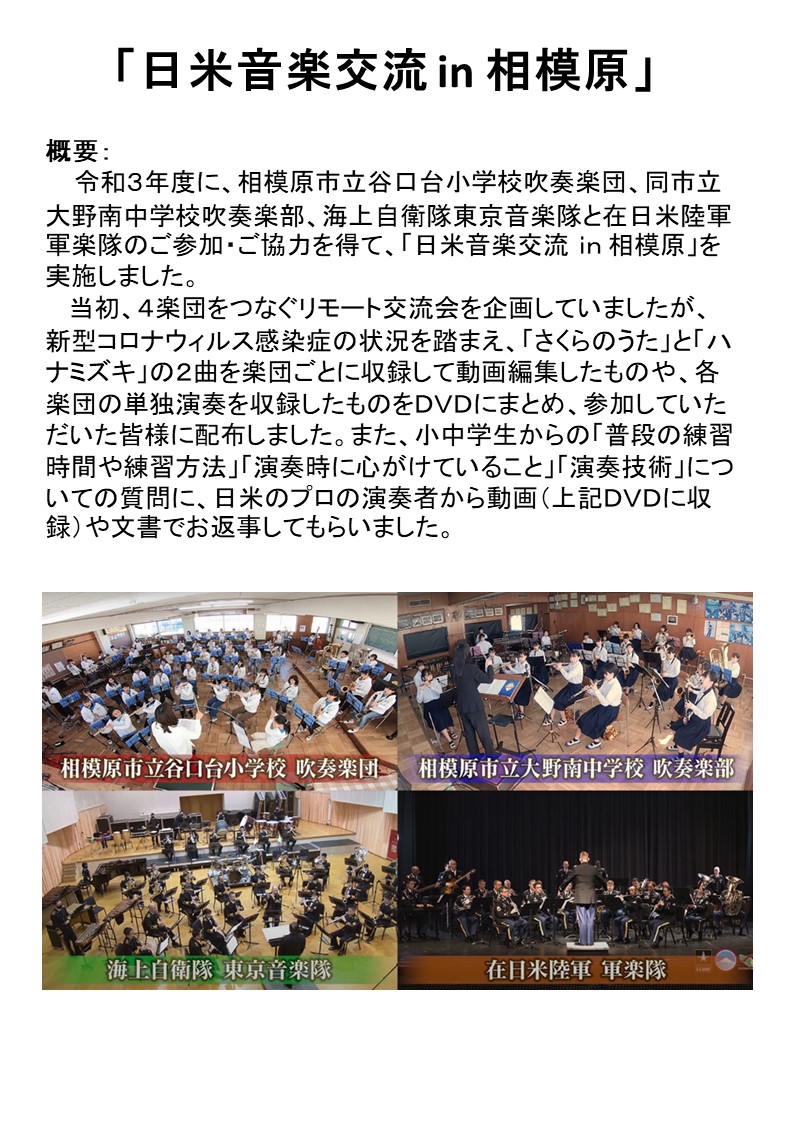 「日米音楽交流 in 相模原」

概要：
令和3年度に、相模原市立谷口台小学校吹奏楽団、同市立大野南中学校吹奏楽部、海上自衛隊東京音楽隊と在日米陸軍軍楽隊のご参加・ご協力を得て、「日米音楽交流 in 相模原」を実施しました。
当初、4楽団をつなぐリモート交流会を企画していましたが、新型コロナウィルス感染症の状況を踏まえ、「さくらのうた」と「ハナミズキ」の2曲を楽団ごとに収録して動画編集したものや、各楽団の単独演奏を収録したものをDVDにまとめ、参加していただいた皆様に配布しました。また、小中学生からの「普段の練習時間や練習方法」「演奏時に心がけていること」「演奏技術」についての質問に、日米のプロの演奏者から動画（上記DVDに収録）や文書でお返事してもらいました。

相模原市立谷口台小学校 吹奏楽団
相模原市立大野南中学校 吹奏楽部
海上自衛隊 東京音楽隊
在日米陸軍 軍楽隊